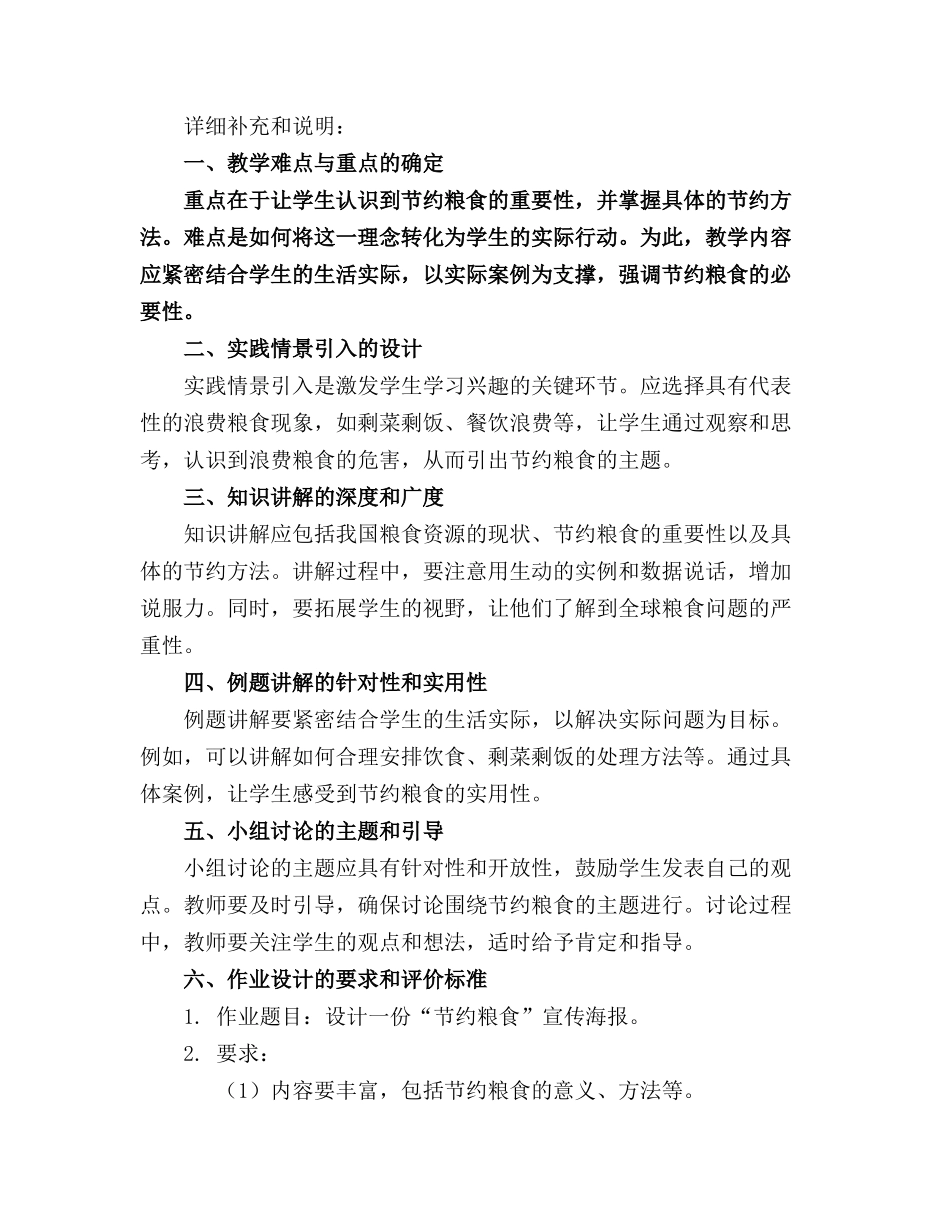 详细补充和说明：

一、教学难点与重点的确定

重点在于让学生认识到节约粮食的重要性，并掌握具体的节约方法。难点是如何将这一理念转化为学生的实际行动。为此，教学内容应紧密结合学生的生活实际，以实际案例为支撑，强调节约粮食的必要性。

二、实践情景引入的设计

实践情景引入是激发学生学习兴趣的关键环节。应选择具有代表性的浪费粮食现象，如剩菜剩饭、餐饮浪费等，让学生通过观察和思考，认识到浪费粮食的危害，从而引出节约粮食的主题。

三、知识讲解的深度和广度

知识讲解应包括我国粮食资源的现状、节约粮食的重要性以及具体的节约方法。讲解过程中，要注意用生动的实例和数据说话，增加说服力。同时，要拓展学生的视野，让他们了解到全球粮食问题的严重性。

四、例题讲解的针对性和实用性

例题讲解要紧密结合学生的生活实际，以解决实际问题为目标。例如，可以讲解如何合理安排饮食、剩菜剩饭的处理方法等。通过具体案例，让学生感受到节约粮食的实用性。

五、小组讨论的主题和引导

小组讨论的主题应具有针对性和开放性，鼓励学生发表自己的观点。教师要及时引导，确保讨论围绕节约粮食的主题进行。讨论过程中，教师要关注学生的观点和想法，适时给予肯定和指导。

六、作业设计的要求和评价标准

1. 作业题目：设计一份“节约粮食”宣传海报。

2. 要求：

（1）内容要丰富，包括节约粮食的意义、方法等。